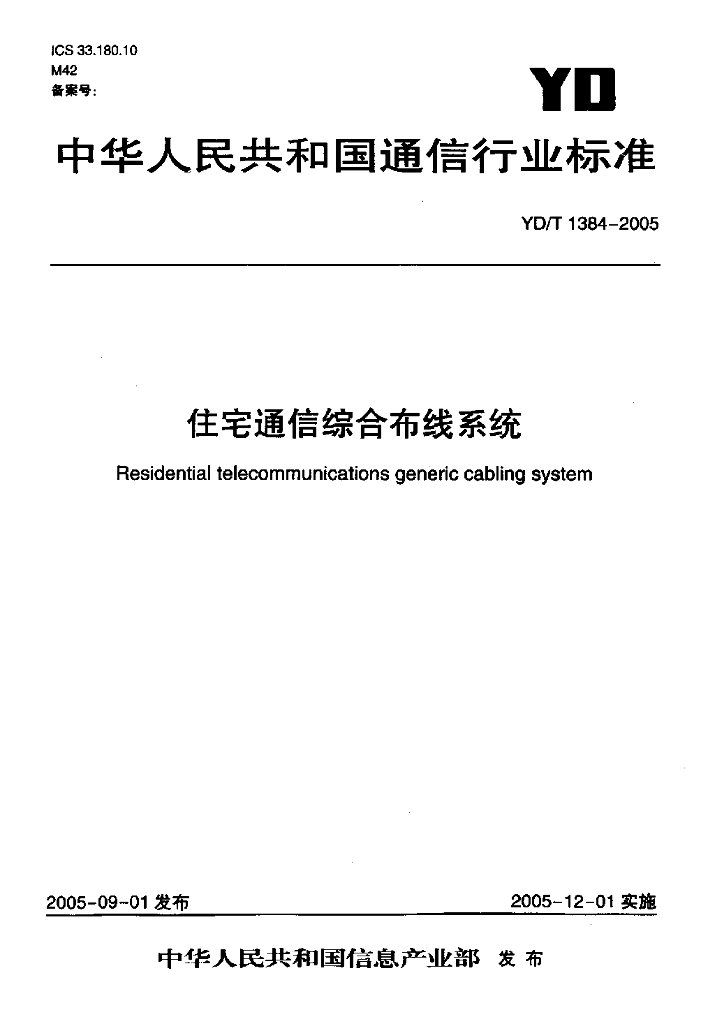 ICS 33.180.10
M42
备案号:

YD

中华人民共和国通信行业标准

YD/T 1384-2005

住宅通信综合布线系统

Residential telecommunications generic cabling system

2005-09-01 发布

2005-12-01 实施

中华人民共和国信息产业部 发布